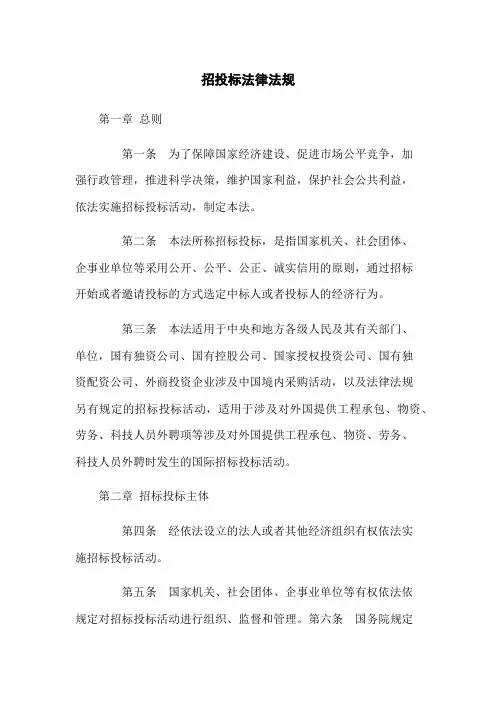 招投标法律法规

第一章 总则

第一条 为了保障国家经济建设、促进市场公平竞争，加强行政管理，推进科学决策，维护国家利益，保护社会公共利益，依法实施招标投标活动，制定本法。

第二条 本法所称招标投标，是指国家机关、社会团体、企事业单位等采用公开、公平、公正、诚实信用的原则，通过招标开始或者邀请投标的方式选定中标人或者投标人的经济行为。

第三条 本法适用于中央和地方各级人民及其有关部门、单位，国有独资公司、国有控股公司、国家授权投资公司、国有独资配资公司、外商投资企业涉及中国境内采购活动，以及法律法规另有规定的招标投标活动，适用于涉及对外国提供工程承包、物资、劳务、科技人员外聘项等涉及对外国提供工程承包、物资、劳务、科技人员外聘时发生的国际招标投标活动。

第二章 招标投标主体

第四条 经依法设立的法人或者其他经济组织有权依法实施招标投标活动。

第五条 国家机关、社会团体、企事业单位等有权依法依规定对招标投标活动进行组织、监督和管理。第六条 国务院规定